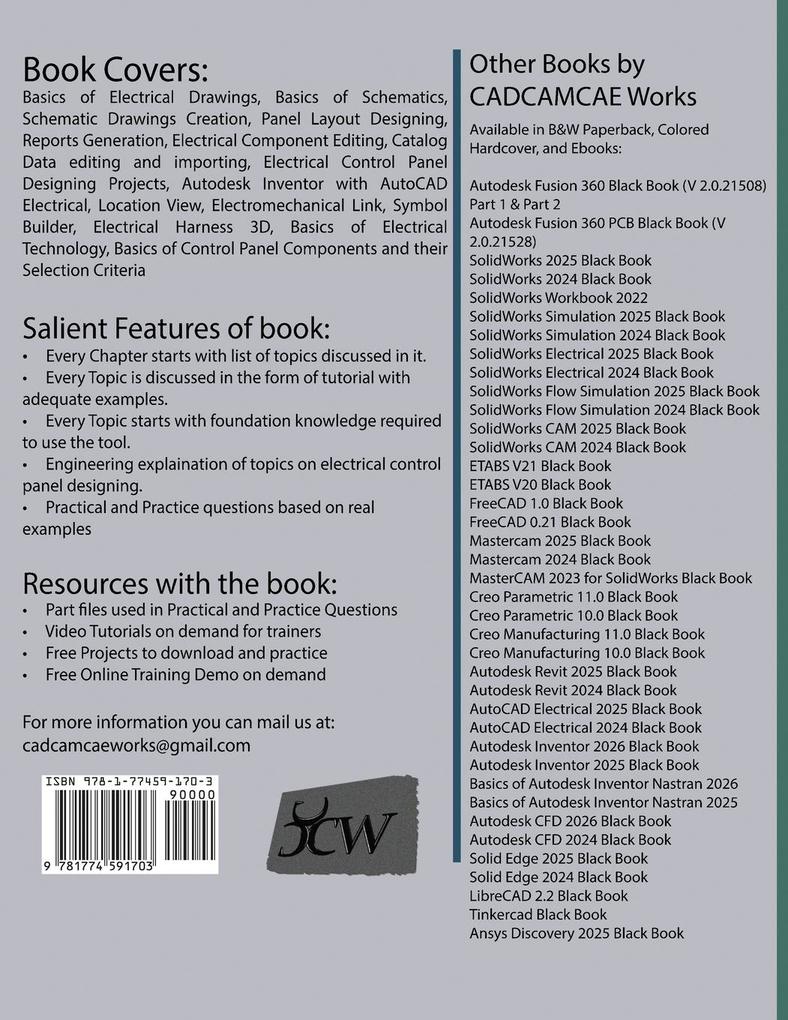 Book Covers:
Basics of Electrical Drawings, Basics of Schematics, Schematic Drawings Creation, Panel Layout Designing, Reports Generation, Electrical Component Editing, Catalog Data editing and importing, Electrical Control Panel Designing Projects, Autodesk Inventor with AutoCAD Electrical, Location View, Electromechanical Link, Symbol Builder, Electrical Harness 3D, Basics of Electrical Technology, Basics of Control Panel Components and their Selection Criteria

Salient Features of book:
• Every Chapter starts with list of topics discussed in it.
• Every Topic is discussed in the form of tutorial with adequate examples.
• Every Topic starts with foundation knowledge required to use the tool.
• Engineering explaination of topics on electrical control panel designing.
• Practical and Practice questions based on real examples

Resources with the book:
• Part files used in Practical and Practice Questions
• Video Tutorials on demand for trainers
• Free Projects to download and practice
• Free Online Training Demo on demand

For more information you can mail us at:
cadcamcaeworks@gmail.com

ISBN 978-1-77459-170-3
90000
9 781774 591703

CCW

Other Books by CADCAMCAE Works
Available in B&W Paperback, Colored Hardcover, and Ebooks:

Autodesk Fusion 360 Black Book (V 2.0.21508) Part 1 & Part 2
Autodesk Fusion 360 PCB Black Book (V 2.0.21528)
SolidWorks 2025 Black Book
SolidWorks 2024 Black Book
SolidWorks Workbook 2022
SolidWorks Simulation 2025 Black Book
SolidWorks Simulation 2024 Black Book
SolidWorks Electrical 2025 Black Book
SolidWorks Electrical 2024 Black Book
SolidWorks Flow Simulation 2025 Black Book
SolidWorks Flow Simulation 2024 Black Book
SolidWorks CAM 2025 Black Book
SolidWorks CAM 2024 Black Book
ETABS V21 Black Book
ETABS V20 Black Book
FreeCAD 1.0 Black Book
FreeCAD 0.21 Black Book
Mastercam 2025 Black Book
Mastercam 2024 Black Book
MasterCAM 2023 for SolidWorks Black Book
Creo Parametric 11.0 Black Book
Creo Parametric 10.0 Black Book
Creo Manufacturing 11.0 Black Book
Creo Manufacturing 10.0 Black Book
Autodesk Revit 2025 Black Book
Autodesk Revit 2024 Black Book
AutoCAD Electrical 2025 Black Book
AutoCAD Electrical 2024 Black Book
Autodesk Inventor 2026 Black Book
Autodesk Inventor 2025 Black Book
Basics of Autodesk Inventor Nastran 2026
Basics of Autodesk Inventor Nastran 2025
Autodesk CFD 2026 Black Book
Autodesk CFD 2024 Black Book
Solid Edge 2025 Black Book
Solid Edge 2024 Black Book
LibreCAD 2.2 Black Book
Tinkercad Black Book
Ansys Discovery 2025 Black Book